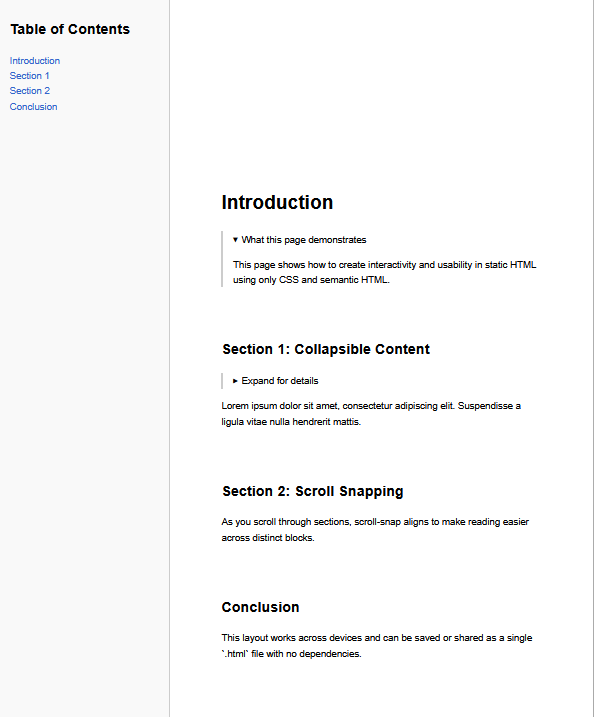 Table of Contents

Introduction
Section 1
Section 2
Conclusion

Introduction

▾ What this page demonstrates

This page shows how to create interactivity and usability in static HTML using only CSS and semantic HTML.

Section 1: Collapsible Content

▸ Expand for details

Lorem ipsum dolor sit amet, consectetur adipiscing elit. Suspendisse a ligula vitae nulla hendrerit mattis.

Section 2: Scroll Snapping

As you scroll through sections, scroll-snap aligns to make reading easier across distinct blocks.

Conclusion

This layout works across devices and can be saved or shared as a single `.html` file with no dependencies.